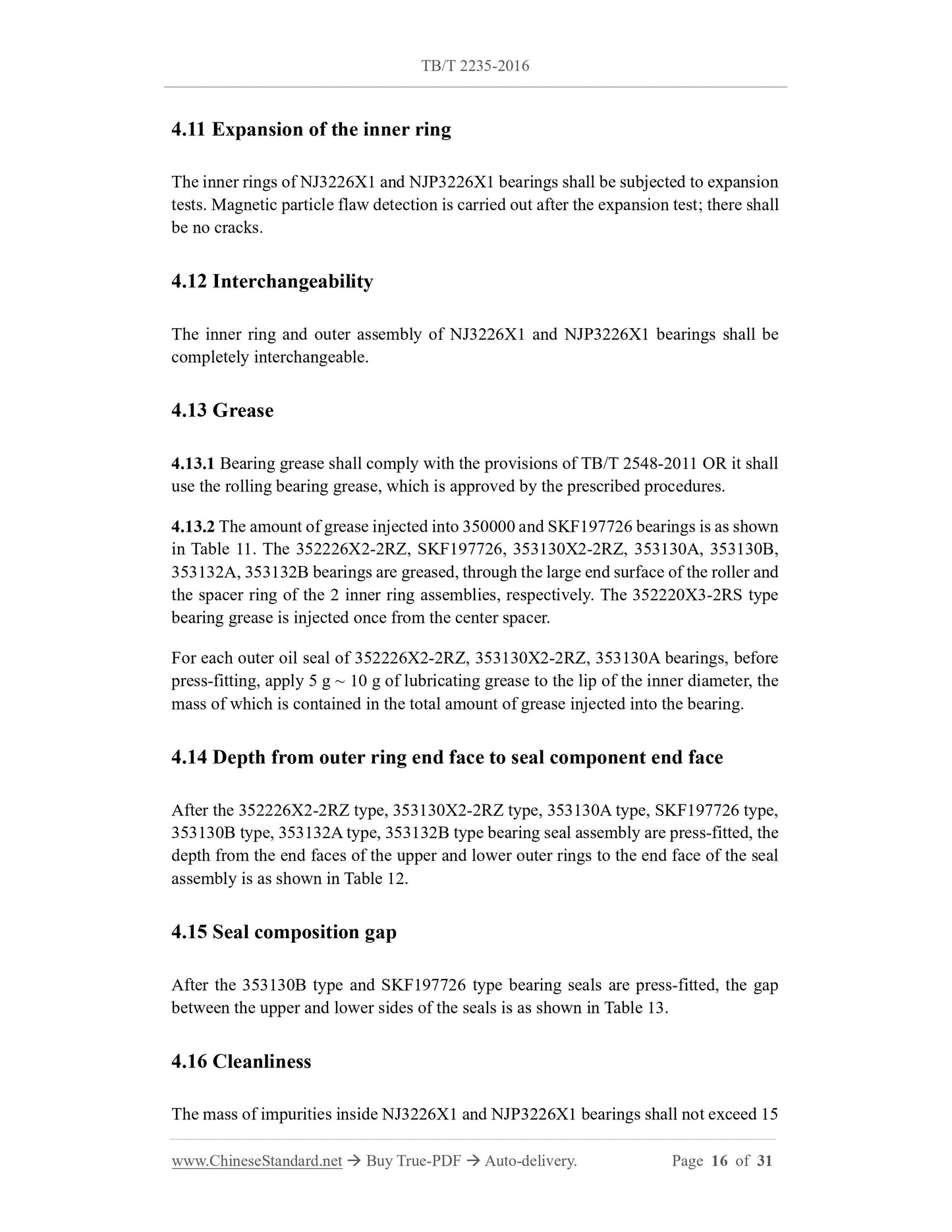 TB/T 2235-2016

4.11 Expansion of the inner ring

The inner rings of NJ3226X1 and NJP3226X1 bearings shall be subjected to expansion tests. Magnetic particle flaw detection is carried out after the expansion test; there shall be no cracks.

4.12 Interchangeability

The inner ring and outer assembly of NJ3226X1 and NJP3226X1 bearings shall be completely interchangeable.

4.13 Grease

4.13.1 Bearing grease shall comply with the provisions of TB/T 2548-2011 OR it shall use the rolling bearing grease, which is approved by the prescribed procedures.

4.13.2 The amount of grease injected into 350000 and SKF197726 bearings is as shown in Table 11. The 352226X2-2RZ, SKF197726, 353130X2-2RZ, 353130A, 353130B, 353132A, 353132B bearings are greased, through the large end surface of the roller and the spacer ring of the 2 inner ring assemblies, respectively. The 352220X3-2RS type bearing grease is injected once from the center spacer.

For each outer oil seal of 352226X2-2RZ, 353130X2-2RZ, 353130A bearings, before press-fitting, apply 5 g ~ 10 g of lubricating grease to the lip of the inner diameter, the mass of which is contained in the total amount of grease injected into the bearing.

4.14 Depth from outer ring end face to seal component end face

After the 352226X2-2RZ type, 353130X2-2RZ type, 353130A type, SKF197726 type, 353130B type, 353132A type, 353132B type bearing seal assembly are press-fitted, the depth from the end faces of the upper and lower outer rings to the end face of the seal assembly is as shown in Table 12.

4.15 Seal composition gap

After the 353130B type and SKF197726 type bearing seals are press-fitted, the gap between the upper and lower sides of the seals is as shown in Table 13.

4.16 Cleanliness

The mass of impurities inside NJ3226X1 and NJP3226X1 bearings shall not exceed 15

www.ChineseStandard.net → Buy True-PDF → Auto-delivery. Page 16 of 31